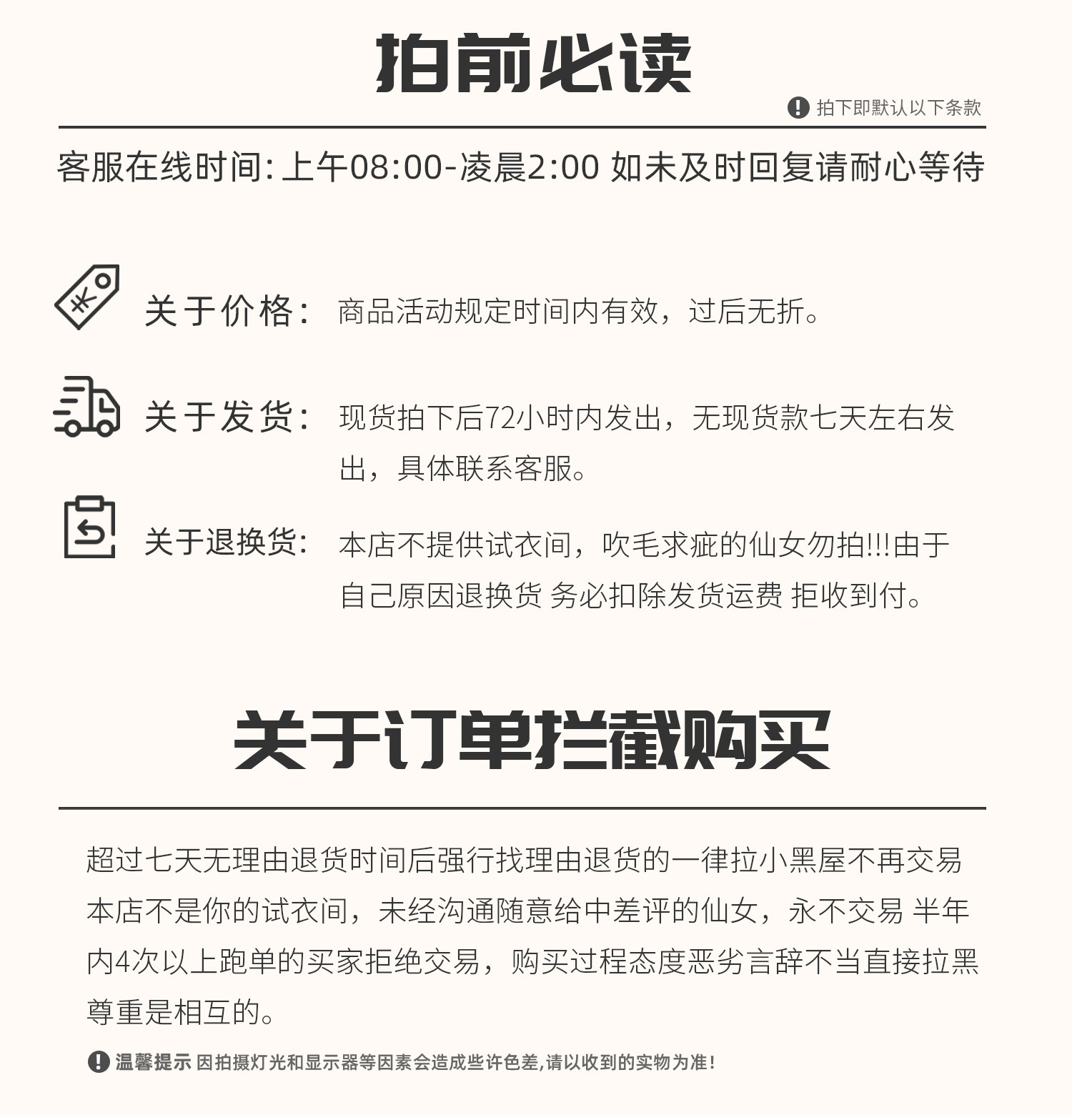 拍前必读

拍下即默认以下条款

客服在线时间: 上午08:00-凌晨2:00 如未及时回复请耐心等待

关于价格: 商品活动规定时间内有效，过后无折。

关于发货: 现货拍下后72小时内发出，无现货款七天左右发出，具体联系客服。

关于退换货: 本店不提供试衣间，吹毛求疵的仙女勿拍!!!由于自己原因退换货 务必扣除发货运费 拒收到付。

关于订单拦截购买

超过七天无理由退货时间后强行找理由退货的一律拉小黑屋不再交易 本店不是你的试衣间，未经沟通随意给中差评的仙女，永不交易 半年内4次以上跑单的买家拒绝交易，购买过程态度恶劣言辞不当直接拉黑 尊重是相互的。

温馨提示 因拍摄灯光和显示器等因素会造成些许色差,请以收到的实物为准!